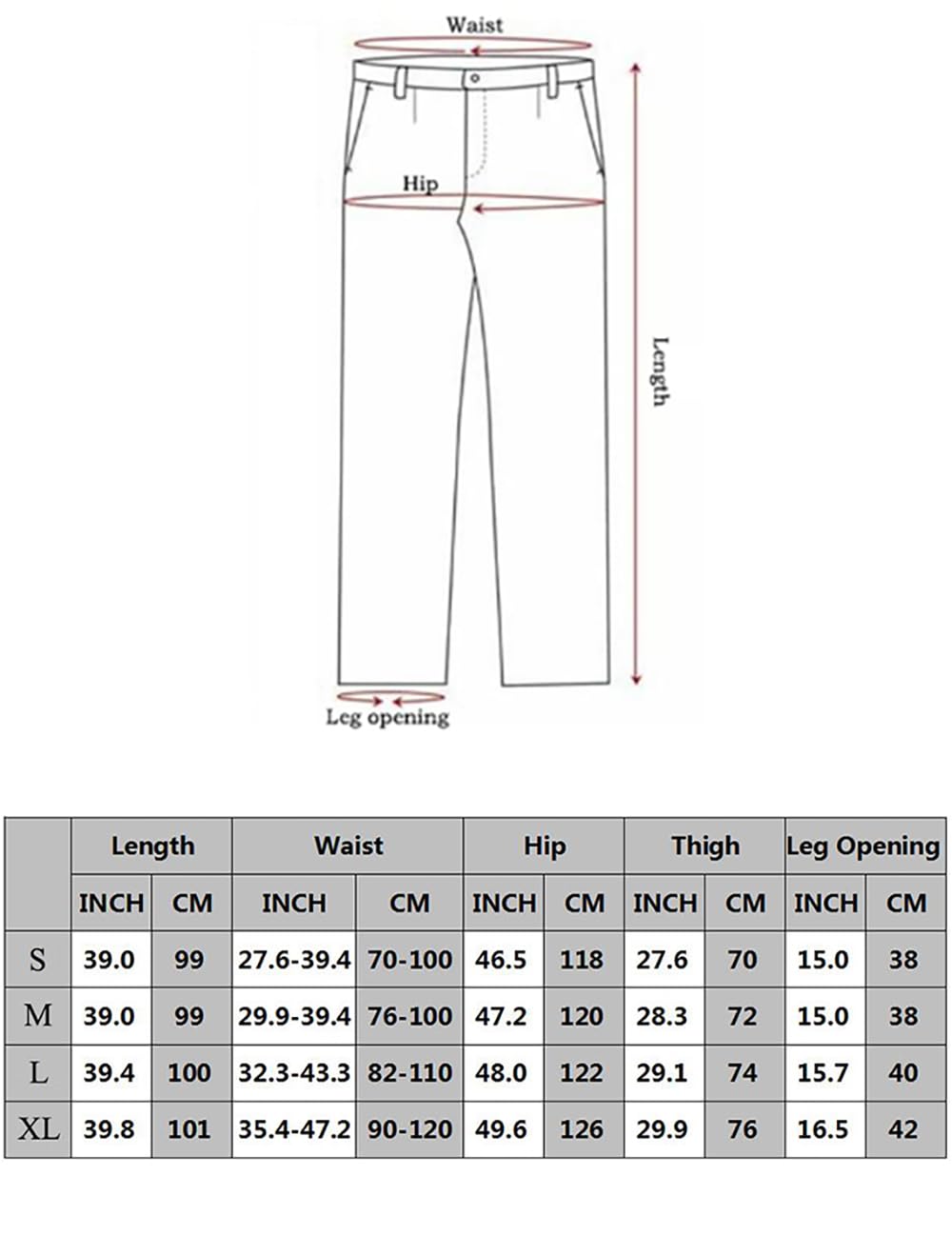 Waist

Hip

Length

Leg opening

| | Length | | Waist | | Hip | | Thigh | | Leg Opening | |
|---|---|---|---|---|---|---|---|---|---|---|
| | INCH | CM | INCH | CM | INCH | CM | INCH | CM | INCH | CM |
| S | 39.0 | 99 | 27.6-39.4 | 70-100 | 46.5 | 118 | 27.6 | 70 | 15.0 | 38 |
| M | 39.0 | 99 | 29.9-39.4 | 76-100 | 47.2 | 120 | 28.3 | 72 | 15.0 | 38 |
| L | 39.4 | 100 | 32.3-43.3 | 82-110 | 48.0 | 122 | 29.1 | 74 | 15.7 | 40 |
| XL | 39.8 | 101 | 35.4-47.2 | 90-120 | 49.6 | 126 | 29.9 | 76 | 16.5 | 42 |